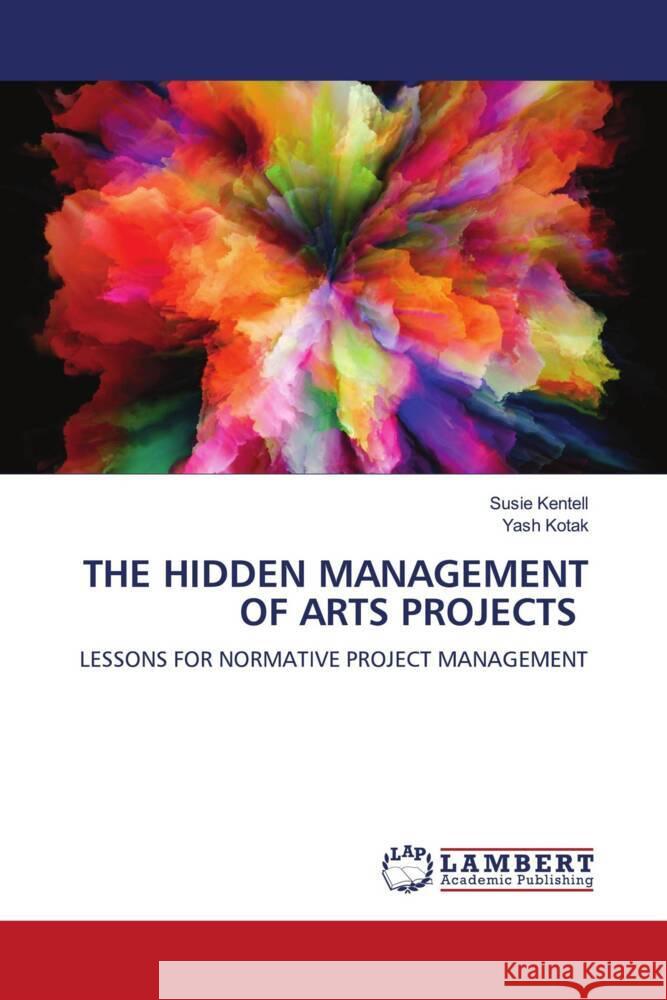 Susie Kentell
Yash Kotak

THE HIDDEN MANAGEMENT OF ARTS PROJECTS

LESSONS FOR NORMATIVE PROJECT MANAGEMENT

LAP LAMBERT Academic Publishing